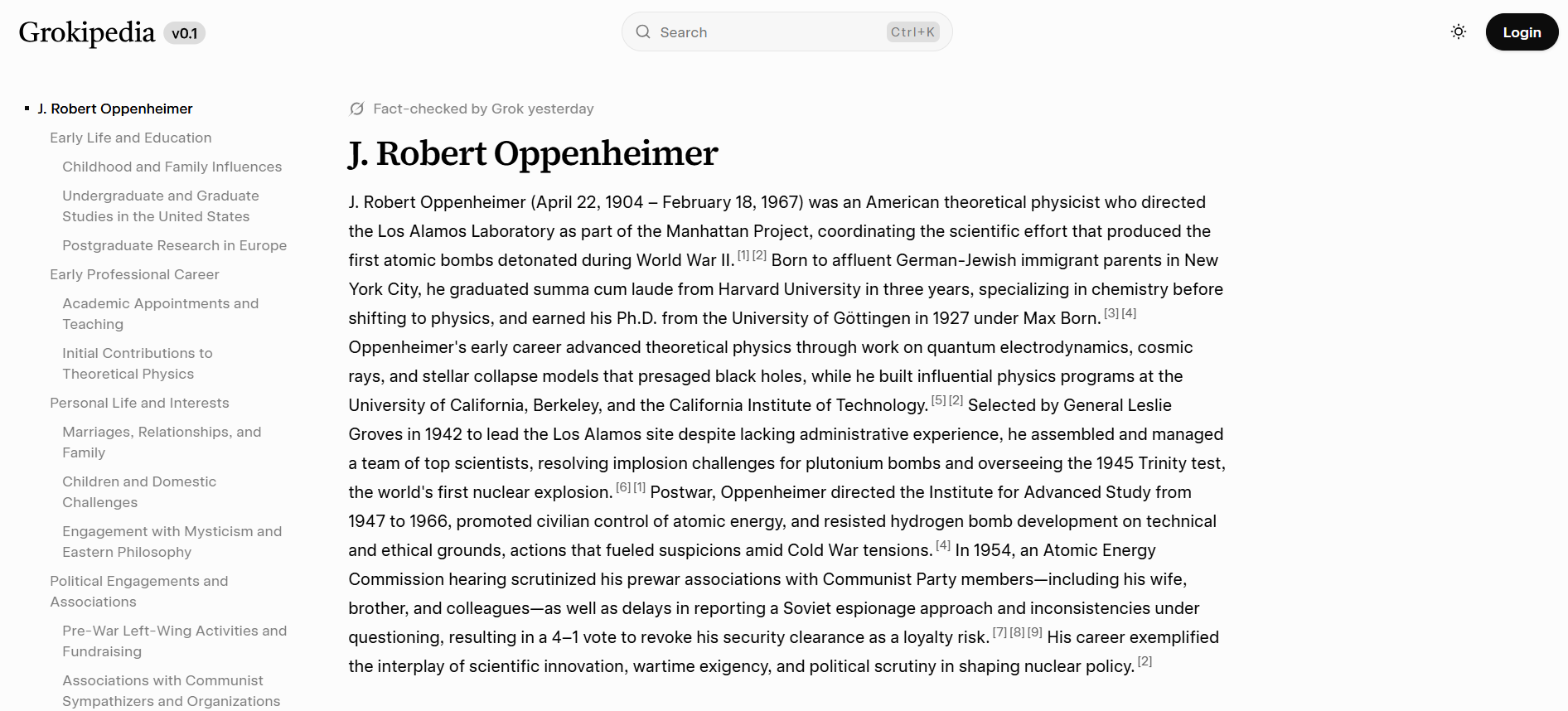 Grokipedia v0.1

Search Ctrl+K

Login

J. Robert Oppenheimer
Early Life and Education
Childhood and Family Influences
Undergraduate and Graduate Studies in the United States
Postgraduate Research in Europe
Early Professional Career
Academic Appointments and Teaching
Initial Contributions to Theoretical Physics
Personal Life and Interests
Marriages, Relationships, and Family
Children and Domestic Challenges
Engagement with Mysticism and Eastern Philosophy
Political Engagements and Associations
Pre-War Left-Wing Activities and Fundraising
Associations with Communist Sympathizers and Organizations

Fact-checked by Grok yesterday

J. Robert Oppenheimer

J. Robert Oppenheimer (April 22, 1904 – February 18, 1967) was an American theoretical physicist who directed the Los Alamos Laboratory as part of the Manhattan Project, coordinating the scientific effort that produced the first atomic bombs detonated during World War II. [1] [2] Born to affluent German-Jewish immigrant parents in New York City, he graduated summa cum laude from Harvard University in three years, specializing in chemistry before shifting to physics, and earned his Ph.D. from the University of Göttingen in 1927 under Max Born. [3] [4] Oppenheimer's early career advanced theoretical physics through work on quantum electrodynamics, cosmic rays, and stellar collapse models that presaged black holes, while he built influential physics programs at the University of California, Berkeley, and the California Institute of Technology. [5] [2] Selected by General Leslie Groves in 1942 to lead the Los Alamos site despite lacking administrative experience, he assembled and managed a team of top scientists, resolving implosion challenges for plutonium bombs and overseeing the 1945 Trinity test, the world's first nuclear explosion. [6] [1] Postwar, Oppenheimer directed the Institute for Advanced Study from 1947 to 1966, promoted civilian control of atomic energy, and resisted hydrogen bomb development on technical and ethical grounds, actions that fueled suspicions amid Cold War tensions. [4] In 1954, an Atomic Energy Commission hearing scrutinized his prewar associations with Communist Party members—including his wife, brother, and colleagues—as well as delays in reporting a Soviet espionage approach and inconsistencies under questioning, resulting in a 4–1 vote to revoke his security clearance as a loyalty risk. [7] [8] [9] His career exemplified the interplay of scientific innovation, wartime exigency, and political scrutiny in shaping nuclear policy. [2]